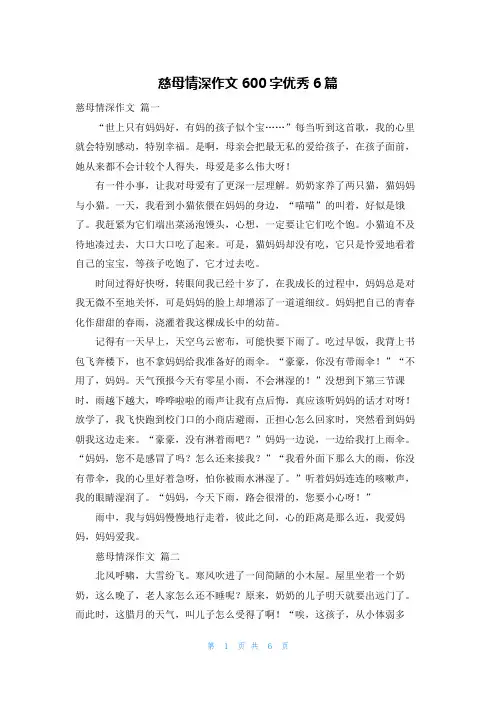 慈母情深作文 600 字优秀 6 篇

慈母情深作文 篇一

“世上只有妈妈好，有妈的孩子似个宝……”每当听到这首歌，我的心里就会特别感动，特别幸福。是啊，母亲会把最无私的爱给孩子，在孩子面前，她从来都不会计较个人得失，母爱是多么伟大呀！

有一件小事，让我对母爱有了更深一层理解。奶奶家养了两只猫，猫妈妈与小猫。一天，我看到小猫依偎在妈妈的身边，“喵喵”的叫着，好似是饿了。我赶紧为它们端出菜汤泡馒头，心想，一定要让它们吃个饱。小猫迫不及待地凑过去，大口大口吃了起来。可是，猫妈妈却没有吃，它只是怜爱地看着自己的宝宝，等孩子吃饱了，它才过去吃。

时间过得好快呀，转眼间我已经十岁了，在我成长的过程中，妈妈总是对我无微不至地关怀，可是妈妈的脸上却增添了一道道细纹。妈妈把自己的青春化作甜甜的春雨，浇灌着我这棵成长中的幼苗。

记得有一天早上，天空乌云密布，可能快要下雨了。吃过早饭，我背上书包飞奔楼下，也不拿妈妈给我准备好的雨伞。“豪豪，你没有带雨伞！”“不用了，妈妈。天气预报今天有零星小雨，不会淋湿的！”没想到下第三节课时，雨越下越大，哗哗啦啦的雨声让我有点后悔，真应该听妈妈的话才对呀！放学了，我飞快跑到校门口的小商店避雨，正担心怎么回家时，突然看到妈妈朝我这边走来。“豪豪，没有淋着雨吧？”妈妈一边说，一边给我打上雨伞。“妈妈，您不是感冒了吗？怎么还来接我？”“我看外面下那么大的雨，你没有带伞，我的心里好着急呀，怕你被雨水淋湿了。”听着妈妈连连的咳嗽声，我的眼睛湿润了。“妈妈，今天下雨，路会很滑的，您要小心呀！”

雨中，我与妈妈慢慢地行走着，彼此之间，心的距离是那么近，我爱妈妈，妈妈爱我。

慈母情深作文 篇二

北风呼啸，大雪纷飞。寒风吹进了一间简陋的小木屋。屋里坐着一个奶奶，这么晚了，老人家怎么还不睡呢？原来，奶奶的儿子明天就要出远门了。而此时，这腊月的天气，叫儿子怎么受得了啊！“唉，这孩子，从小体弱多

第 1 页 共 6 页